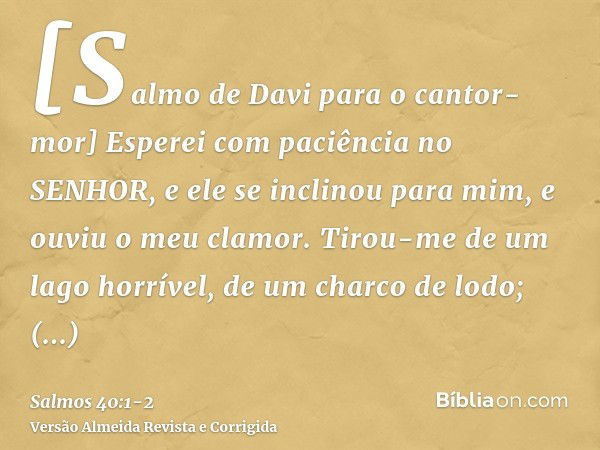 [Salmo de Davi para o cantor-mor] Esperei com paciência no SENHOR, e ele se inclinou para mim, e ouviu o meu clamor. Tirou-me de um lago horrível, de um charco de lodo; (...)

Salmos 40:1-2
Versão Almeida Revista e Corrigida

Bíbliaon.com